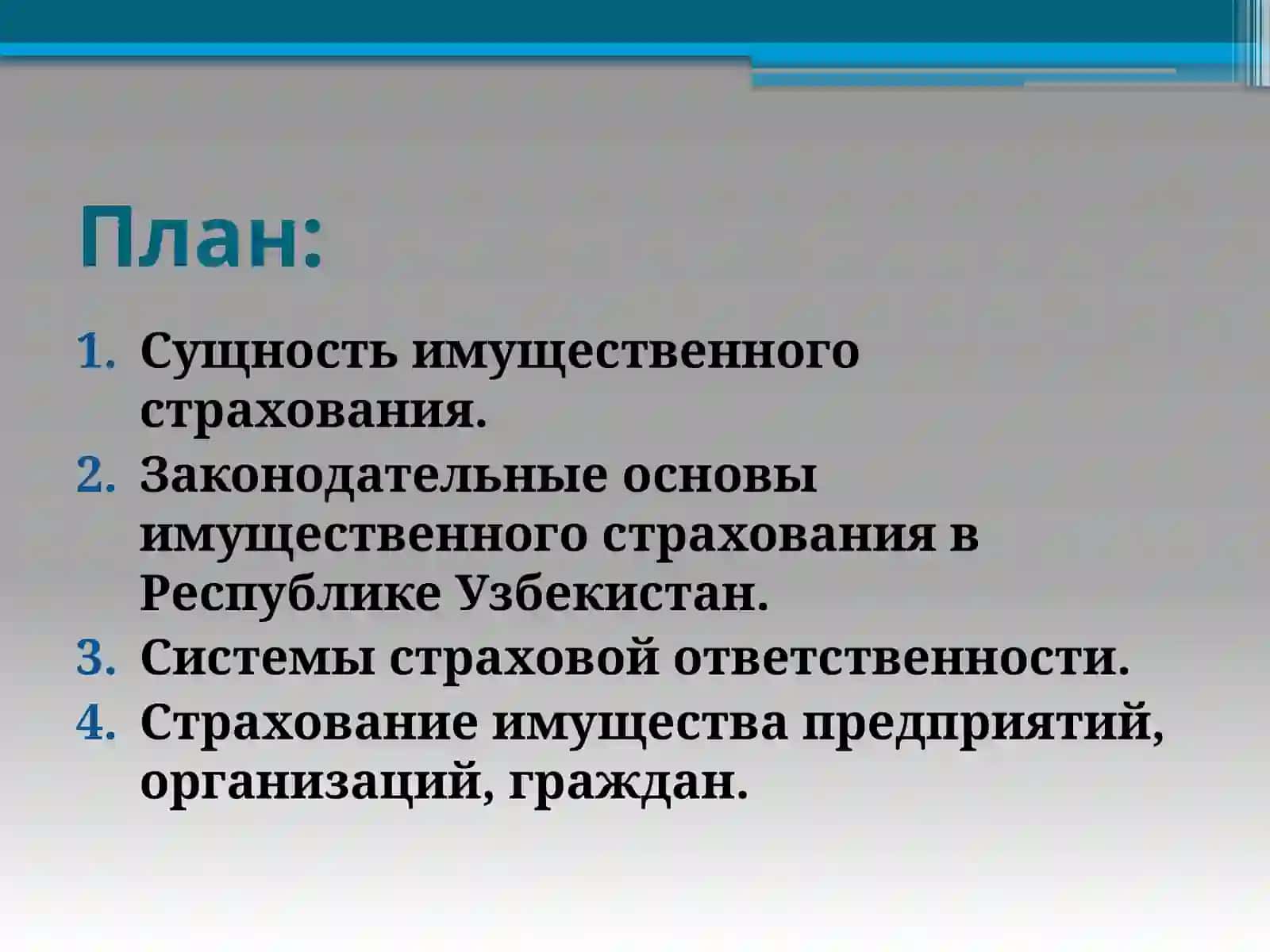 План:

1. Сущность имущественного страхования.
2. Законодательные основы имущественного страхования в Республике Узбекистан.
3. Системы страховой ответственности.
4. Страхование имущества предприятий, организаций, граждан.